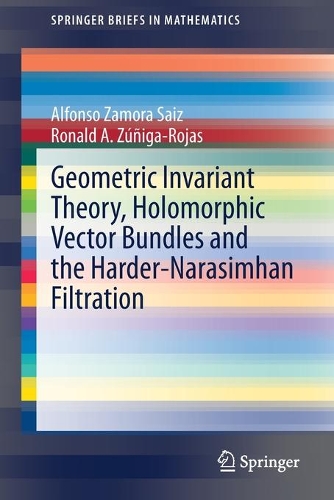 SPRINGER BRIEFS IN MATHEMATICS

Alfonso Zamora Saiz
Ronald A. Zúñiga-Rojas

Geometric Invariant Theory, Holomorphic Vector Bundles and the Harder-Narasimhan Filtration

Springer